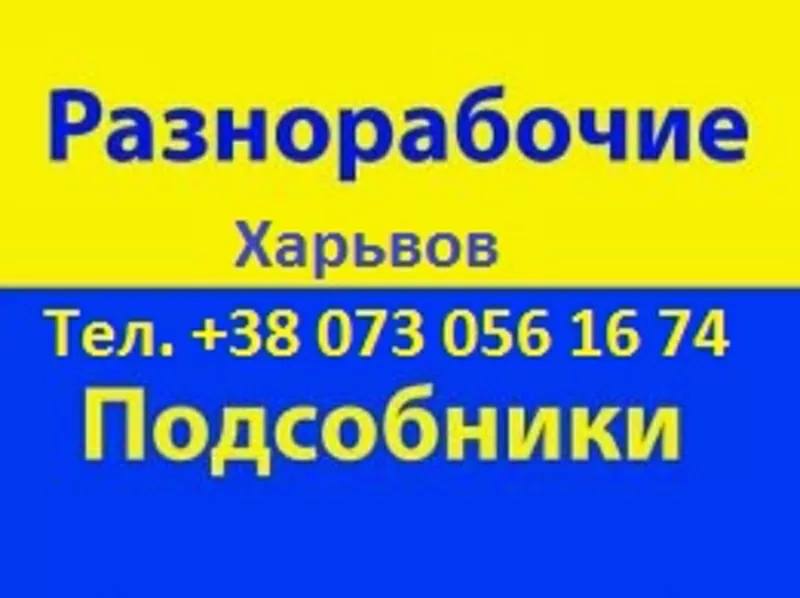 Разнорабочие

Харьвов

Тел. +38 073 056 16 74

Подсобники